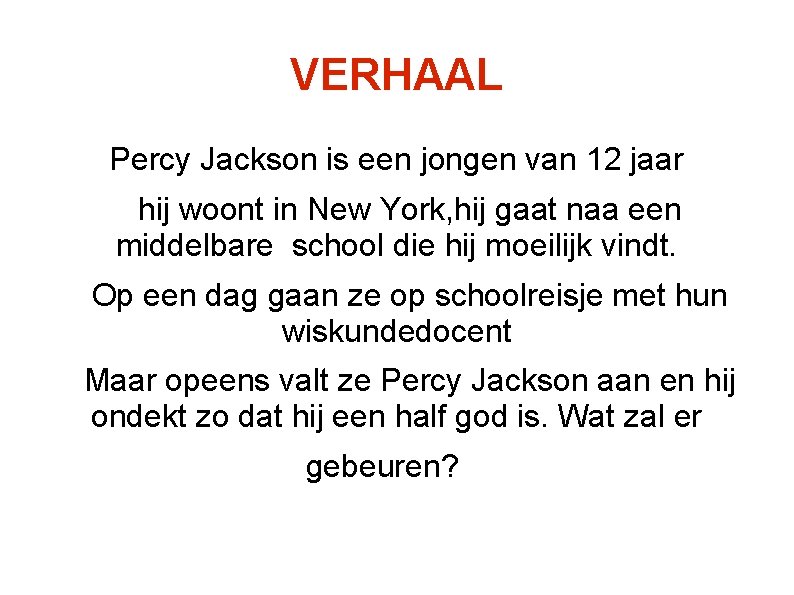 VERHAAL

Percy Jackson is een jongen van 12 jaar

hij woont in New York,hij gaat naa een middelbare school die hij moeilijk vindt.

Op een dag gaan ze op schoolreisje met hun wiskundedocent

Maar opeens valt ze Percy Jackson aan en hij ondekt zo dat hij een half god is. Wat zal er gebeuren?